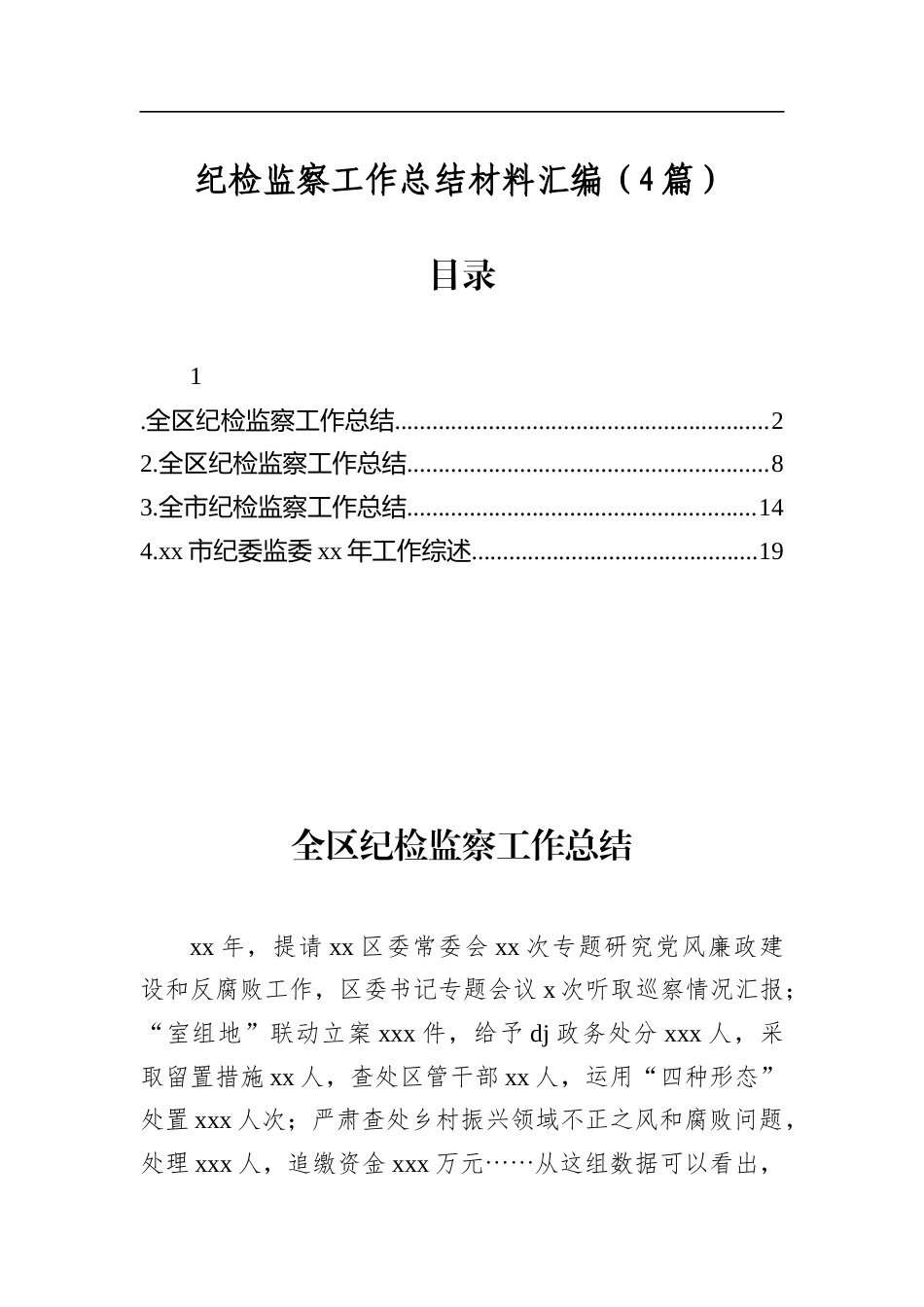 纪检监察工作总结材料汇编（4篇）

目录

1

.全区纪检监察工作总结 2
2.全区纪检监察工作总结 8
3.全市纪检监察工作总结 14
4.xx市纪委监委xx年工作综述 19

全区纪检监察工作总结

xx年，提请xx区委常委会xx次专题研究党风廉政建设和反腐败工作，区委书记专题会议x次听取巡察情况汇报；“室组地”联动立案xxx件，给予dj政务处分xxx人，采取留置措施xx人，查处区管干部xx人，运用“四种形态”处置xxx人次；严肃查处乡村振兴领域不正之风和腐败问题，处理xxx人，追缴资金xxx万元……从这组数据可以看出，